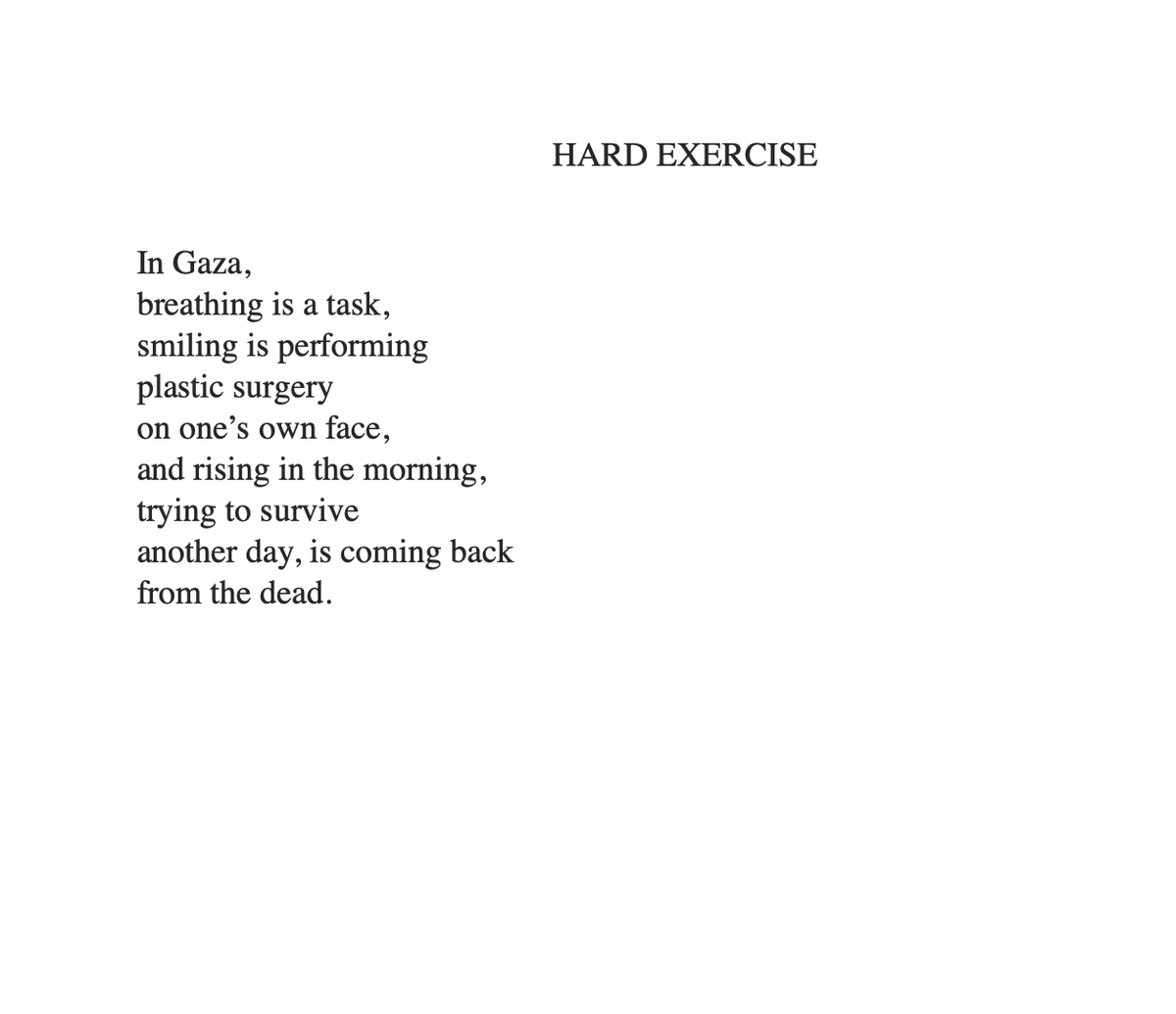 HARD EXERCISE

In Gaza,
breathing is a task,
smiling is performing
plastic surgery
on one’s own face,
and rising in the morning,
trying to survive
another day, is coming back
from the dead.